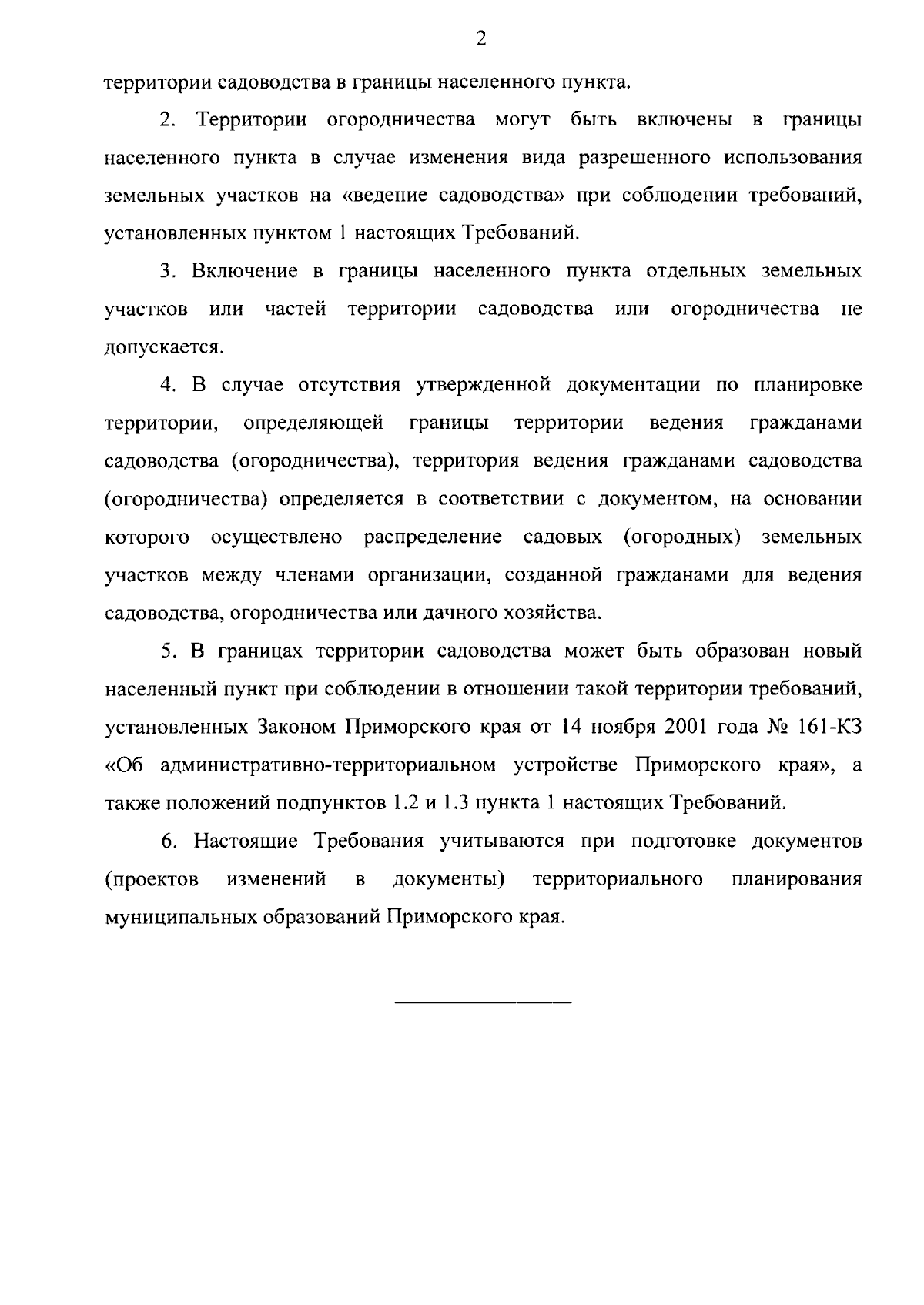 2

территории садоводства в границы населенного пункта.

2. Территории огородничества могут быть включены в границы населенного пункта в случае изменения вида разрешенного использования земельных участков на «ведение садоводства» при соблюдении требований, установленных пунктом 1 настоящих Требований.

3. Включение в границы населенного пункта отдельных земельных участков или частей территории садоводства или огородничества не допускается.

4. В случае отсутствия утвержденной документации по планировке территории, определяющей границы территории ведения гражданами садоводства (огородничества), территория ведения гражданами садоводства (огородничества) определяется в соответствии с документом, на основании которого осуществлено распределение садовых (огородных) земельных участков между членами организации, созданной гражданами для ведения садоводства, огородничества или дачного хозяйства.

5. В границах территории садоводства может быть образован новый населенный пункт при соблюдении в отношении такой территории требований, установленных Законом Приморского края от 14 ноября 2001 года № 161-КЗ «Об административно-территориальном устройстве Приморского края», а также положений подпунктов 1.2 и 1.3 пункта 1 настоящих Требований.

6. Настоящие Требования учитываются при подготовке документов (проектов изменений в документы) территориального планирования муниципальных образований Приморского края.